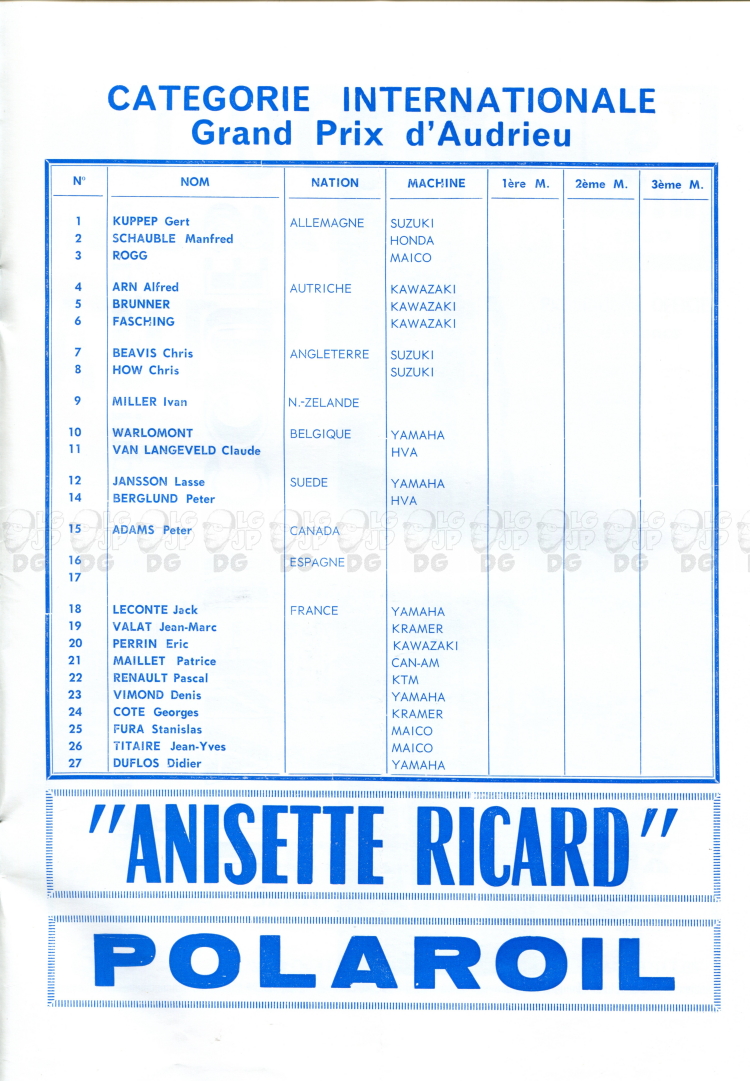 CATEGORIE INTERNATIONALE
Grand Prix d'Audrieu

| N° | NOM | NATION | MACHINE | 1ère M. | 2ème M. | 3ème M. |
|---|---|---|---|---|---|---|
| 1 | KUPPEP Gert | ALLEMAGNE | SUZUKI | | | |
| 2 | SCHAUBLE Manfred | | HONDA | | | |
| 3 | ROGG | | MAICO | | | |
| 4 | ARN Alfred | AUTRICHE | KAWAZAKI | | | |
| 5 | BRUNNER | | KAWAZAKI | | | |
| 6 | FASCHING | | KAWAZAKI | | | |
| 7 | BEAVIS Chris | ANGLETERRE | SUZUKI | | | |
| 8 | HOW Chris | | SUZUKI | | | |
| 9 | MILLER Ivan | N.-ZELANDE | | | | |
| 10 | WARLOMONT | BELGIQUE | YAMAHA | | | |
| 11 | VAN LANGEVELD Claude | | HVA | | | |
| 12 | JANSSON Lasse | SUEDE | YAMAHA | | | |
| 14 | BERGLUND Peter | | HVA | | | |
| 15 | ADAMS Peter | CANADA | | | | |
| 16 | | ESPAGNE | | | | |
| 17 | | | | | | |
| 18 | LECONTE Jack | FRANCE | YAMAHA | | | |
| 19 | VALAT Jean-Marc | | KRAMER | | | |
| 20 | PERRIN Eric | | KAWAZAKI | | | |
| 21 | MAILLET Patrice | | CAN-AM | | | |
| 22 | RENAULT Pascal | | KTM | | | |
| 23 | VIMOND Denis | | YAMAHA | | | |
| 24 | COTE Georges | | KRAMER | | | |
| 25 | FURA Stanislas | | MAICO | | | |
| 26 | TITAIRE Jean-Yves | | MAICO | | | |
| 27 | DUFLOS Didier | | YAMAHA | | | |

"ANISETTE RICARD"

POLAROIL